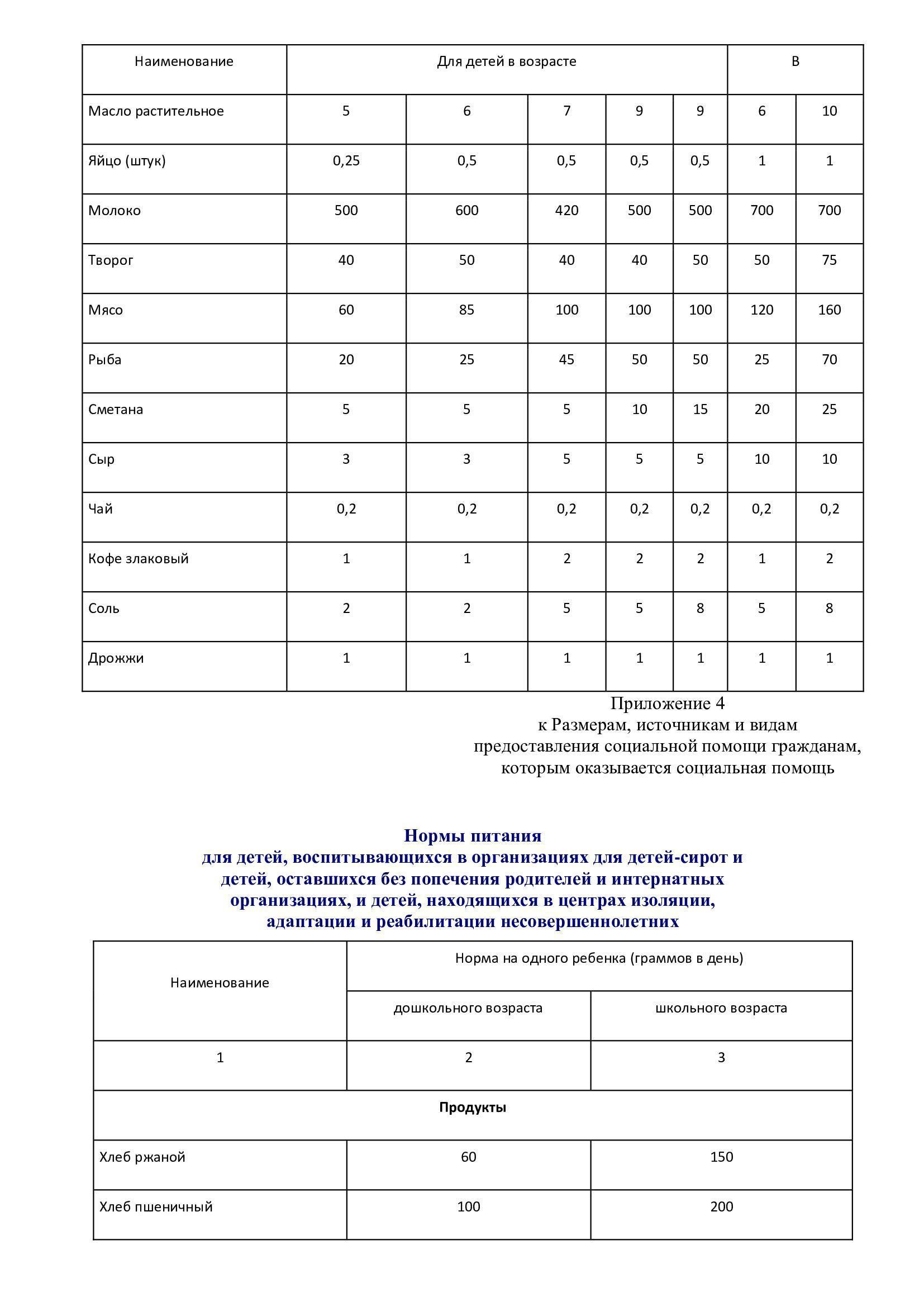 | Наименование | Для детей в возрасте | | | | | В | |
|---|---|---|---|---|---|---|---|
| Масло растительное | 5 | 6 | 7 | 9 | 9 | 6 | 10 |
| Яйцо (штук) | 0,25 | 0,5 | 0,5 | 0,5 | 0,5 | 1 | 1 |
| Молоко | 500 | 600 | 420 | 500 | 500 | 700 | 700 |
| Творог | 40 | 50 | 40 | 40 | 50 | 50 | 75 |
| Мясо | 60 | 85 | 100 | 100 | 100 | 120 | 160 |
| Рыба | 20 | 25 | 45 | 50 | 50 | 25 | 70 |
| Сметана | 5 | 5 | 5 | 10 | 15 | 20 | 25 |
| Сыр | 3 | 3 | 5 | 5 | 5 | 10 | 10 |
| Чай | 0,2 | 0,2 | 0,2 | 0,2 | 0,2 | 0,2 | 0,2 |
| Кофе злаковый | 1 | 1 | 2 | 2 | 2 | 1 | 2 |
| Соль | 2 | 2 | 5 | 5 | 8 | 5 | 8 |
| Дрожжи | 1 | 1 | 1 | 1 | 1 | 1 | 1 |

Приложение 4
к Размерам, источникам и видам предоставления социальной помощи гражданам, которым оказывается социальная помощь

Нормы питания
для детей, воспитывающихся в организациях для детей-сирот и детей, оставшихся без попечения родителей и интернатных организациях, и детей, находящихся в центрах изоляции, адаптации и реабилитации несовершеннолетних

| Наименование | Норма на одного ребенка (граммов в день) | |
|---|---|---|
| | дошкольного возраста | школьного возраста |
| 1 | 2 | 3 |
| Продукты | | |
| Хлеб ржаной | 60 | 150 |
| Хлеб пшеничный | 100 | 200 |